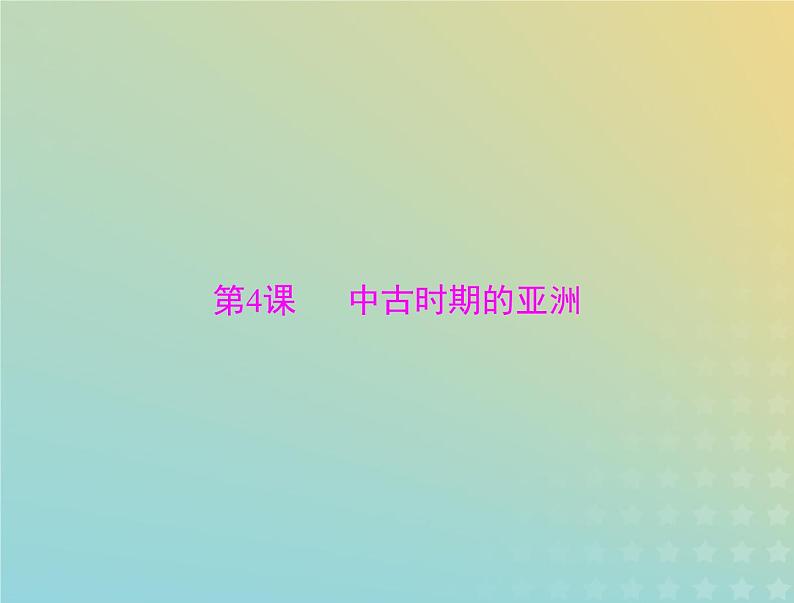 第4课　中古时期的亚洲